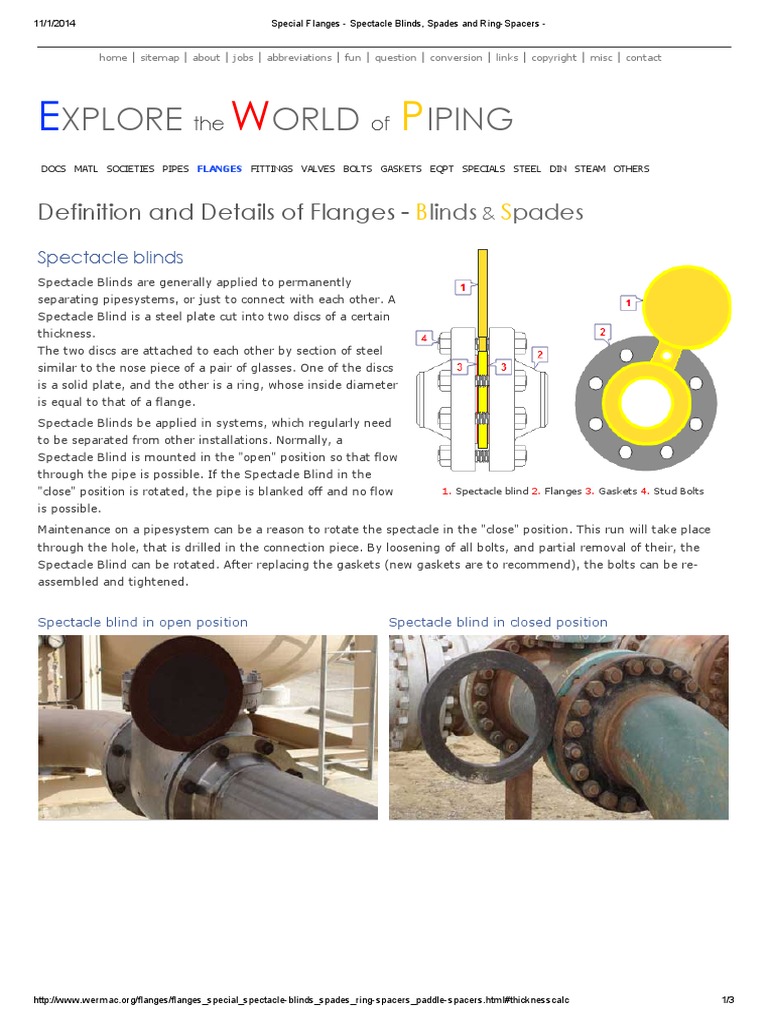 11/1/2014 Special Flanges - Spectacle Blinds, Spades and Ring-Spacers -

home | sitemap | about | jobs | abbreviations | fun | question | conversion | links | copyright | misc | contact

EXPLORE the WORLD of PIPING

DOCS MATL SOCIETIES PIPES FLANGES FITTINGS VALVES BOLTS GASKETS EQPT SPECIALS STEEL DIN STEAM OTHERS

Definition and Details of Flanges - Blinds & Spades

Spectacle blinds

Spectacle Blinds are generally applied to permanently separating pipesystems, or just to connect with each other. A Spectacle Blind is a steel plate cut into two discs of a certain thickness.
The two discs are attached to each other by section of steel similar to the nose piece of a pair of glasses. One of the discs is a solid plate, and the other is a ring, whose inside diameter is equal to that of a flange.

Spectacle Blinds be applied in systems, which regularly need to be separated from other installations. Normally, a Spectacle Blind is mounted in the "open" position so that flow through the pipe is possible. If the Spectacle Blind in the "close" position is rotated, the pipe is blanked off and no flow is possible.

1 4 3 3 2 1 2

1. Spectacle blind 2. Flanges 3. Gaskets 4. Stud Bolts

Maintenance on a pipesystem can be a reason to rotate the spectacle in the "close" position. This run will take place through the hole, that is drilled in the connection piece. By loosening of all bolts, and partial removal of their, the Spectacle Blind can be rotated. After replacing the gaskets (new gaskets are to recommend), the bolts can be re-assembled and tightened.

Spectacle blind in open position

Spectacle blind in closed position

http://www.wermac.org/flanges/flanges_special_spectacle-blinds_spades_ring-spacers_paddle-spacers.html#thicknesscalc 1/3